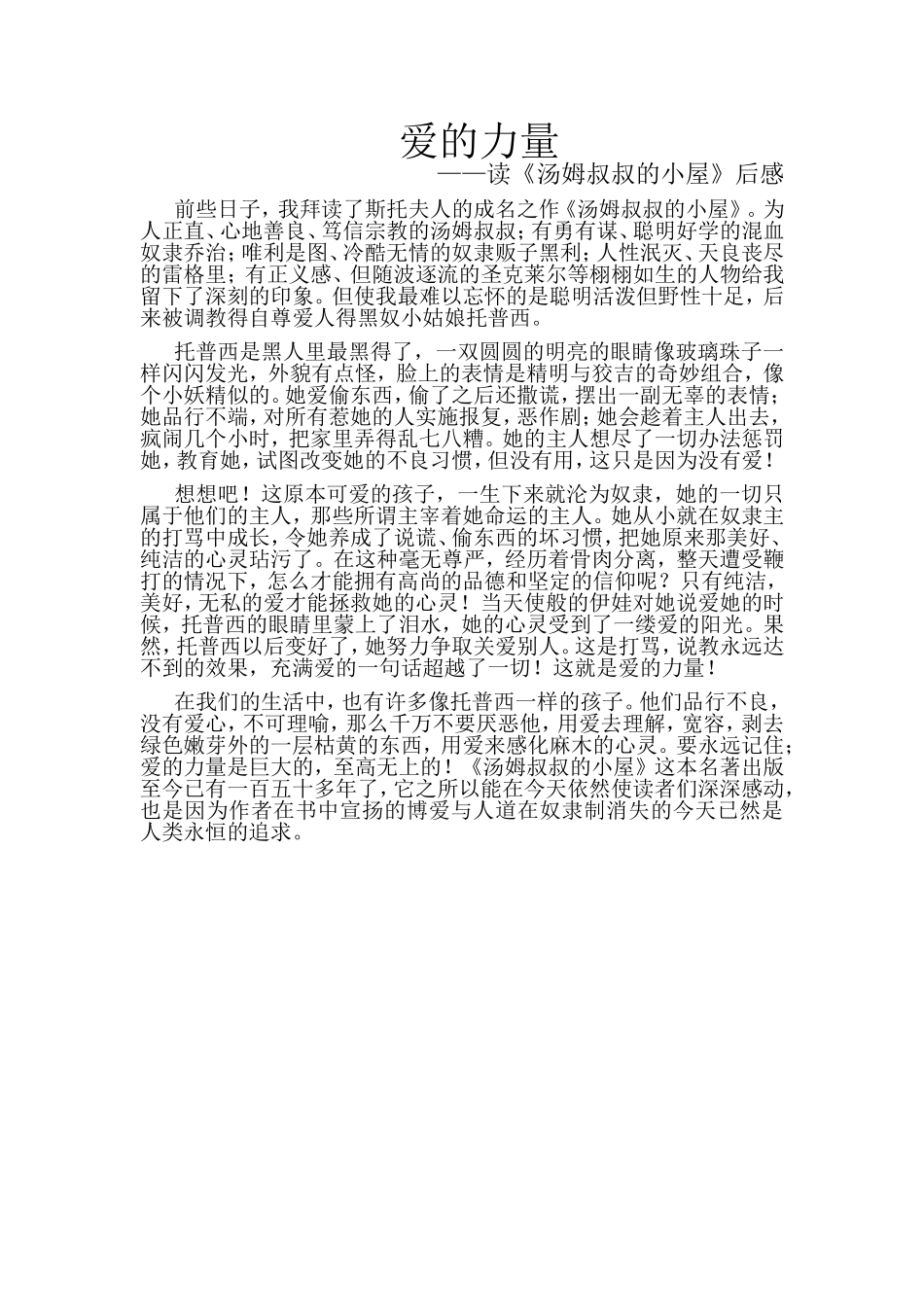 爱的力量

——读《汤姆叔叔的小屋》后感

前些日子，我拜读了斯托夫人的成名之作《汤姆叔叔的小屋》。为人正直、心地善良、笃信宗教的汤姆叔叔；有勇有谋、聪明好学的混血奴隶乔治；唯利是图、冷酷无情的奴隶贩子黑利；人性泯灭、天良丧尽的雷格里；有正义感、但随波逐流的圣克莱尔等栩栩如生的人物给我留下了深刻的印象。但使我最难以忘怀的是聪明活泼但野性十足，后来被调教得自尊爱人得黑奴小姑娘托普西。

托普西是黑人里最黑得了，一双圆圆的明亮的眼睛像玻璃珠子一样闪闪发光，外貌有点怪，脸上的表情是精明与狡吉的奇妙组合，像个小妖精似的。她爱偷东西，偷了之后还撒谎，摆出一副无辜的表情；她品行不端，对所有惹她的人实施报复，恶作剧；她会趁着主人出去，疯闹几个小时，把家里弄得乱七八糟。她的主人想尽了一切办法惩罚她，教育她，试图改变她的不良习惯，但没有用，这只是因为没有爱！

想想吧！这原本可爱的孩子，一生下来就沦为奴隶，她的一切只属于他们的主人，那些所谓主宰着她命运的主人。她从小就在奴隶主的打骂中成长，令她养成了说谎、偷东西的坏习惯，把她原来那美好、纯洁的心灵玷污了。在这种毫无尊严，经历着骨肉分离，整天遭受鞭打的情况下，怎么才能拥有高尚的品德和坚定的信仰呢？只有纯洁，美好，无私的爱才能拯救她的心灵！当天使般的伊娃对她说爱她的时候，托普西的眼睛里蒙上了泪水，她的心灵受到了一缕爱的阳光。果然，托普西以后变好了，她努力争取关爱别人。这是打骂，说教永远达不到的效果，充满爱的一句话超越了一切！这就是爱的力量！

在我们的生活中，也有许多像托普西一样的孩子。他们品行不良，没有爱心，不可理喻，那么千万不要厌恶他，用爱去理解，宽容，剥去绿色嫩芽外的一层枯黄的东西，用爱来感化麻木的心灵。要永远记住；爱的力量是巨大的，至高无上的！《汤姆叔叔的小屋》这本名著出版至今已有一百五十多年了，它之所以能在今天依然使读者们深深感动，也是因为作者在书中宣扬的博爱与人道在奴隶制消失的今天已然是人类永恒的追求。